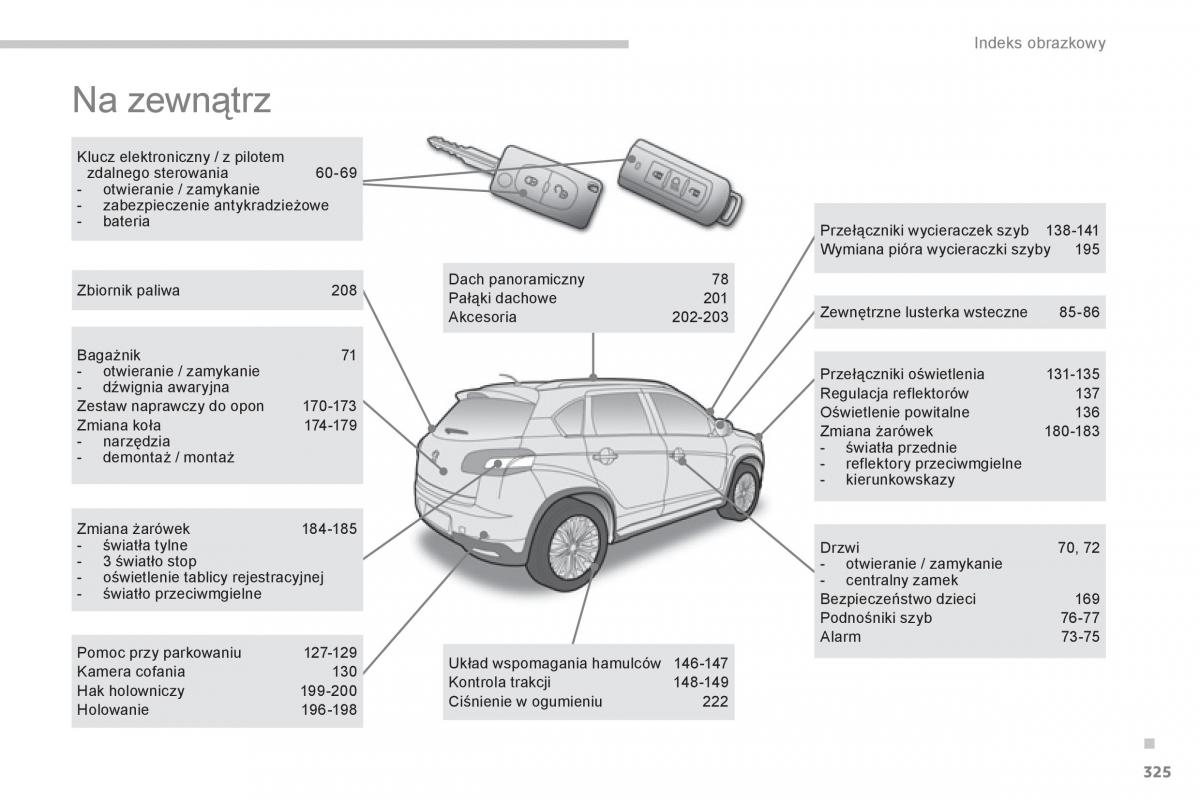 Indeks obrazkowy

Na zewnątrz

Klucz elektroniczny / z pilotem zdalnego sterowania 60-69
- otwieranie / zamykanie
- zabezpieczenie antykradzieżowe
- bateria

Zbiornik paliwa 208

Bagażnik 71
- otwieranie / zamykanie
- dźwignia awaryjna
Zestaw naprawczy do opon 170-173
Zmiana koła 174-179
- narzędzia
- demontaż / montaż

Zmiana żarówek 184-185
- światła tylne
- 3 światło stop
- oświetlenie tablicy rejestracyjnej
- światło przeciwmgielne

Pomoc przy parkowaniu 127-129
Kamera cofania 130
Hak holowniczy 199-200
Holowanie 196-198

Dach panoramiczny 78
Pałąki dachowe 201
Akcesoria 202-203

Układ wspomagania hamulców 146-147
Kontrola trakcji 148-149
Ciśnienie w ogumieniu 222

Przełączniki wycieraczek szyb 138-141
Wymiana pióra wycieraczki szyby 195

Zewnętrzne lusterka wsteczne 85-86

Przełączniki oświetlenia 131-135
Regulacja reflektorów 137
Oświetlenie powitalne 136
Zmiana żarówek 180-183
- światła przednie
- reflektory przeciwmgielne
- kierunkowskazy

Drzwi 70, 72
- otwieranie / zamykanie
- centralny zamek
Bezpieczeństwo dzieci 169
Podnośniki szyb 76-77
Alarm 73-75

325